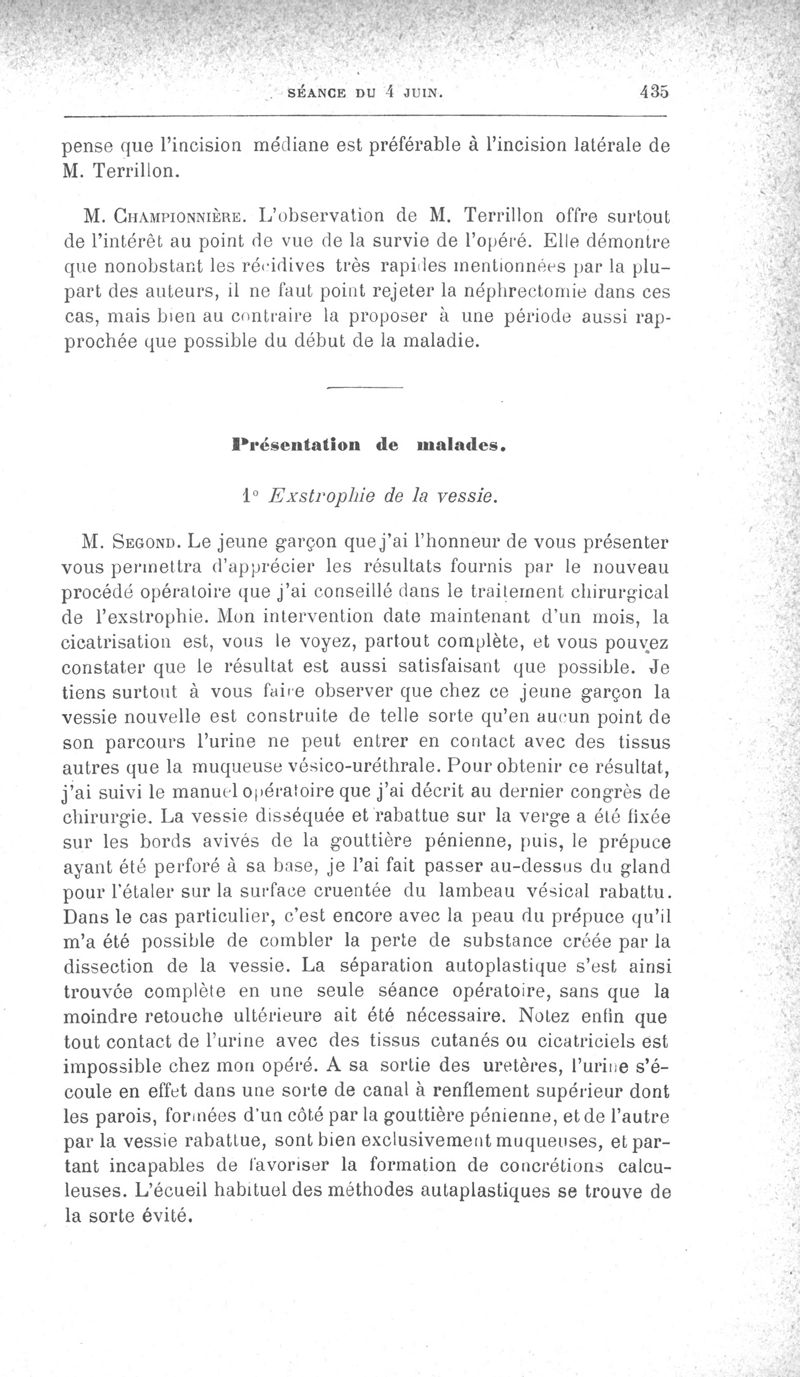 SÉANCE DU 4 JUIN. 435

pense que l'incision médiane est préférable à l'incision latérale de M. Terrillon.

M. Championnière. L'observation de M. Terrillon offre surtout de l'intérêt au point de vue de la survie de l'opéré. Elle démontre que nonobstant les récidives très rapides mentionnées par la plupart des auteurs, il ne faut point rejeter la néphrectomie dans ces cas, mais bien au contraire la proposer à une période aussi rapprochée que possible du début de la maladie.

Présentation de malades.

1° Exstrophie de la vessie.

M. Segond. Le jeune garçon que j'ai l'honneur de vous présenter vous permettra d'apprécier les résultats fournis par le nouveau procédé opératoire que j'ai conseillé dans le traitement chirurgical de l'exstrophie. Mon intervention date maintenant d'un mois, la cicatrisation est, vous le voyez, partout complète, et vous pouvez constater que le résultat est aussi satisfaisant que possible. Je tiens surtout à vous faire observer que chez ce jeune garçon la vessie nouvelle est construite de telle sorte qu'en aucun point de son parcours l'urine ne peut entrer en contact avec des tissus autres que la muqueuse vésico-uréthrale. Pour obtenir ce résultat, j'ai suivi le manuel opératoire que j'ai décrit au dernier congrès de chirurgie. La vessie disséquée et rabattue sur la verge a été fixée sur les bords avivés de la gouttière pénienne, puis, le prépuce ayant été perforé à sa base, je l'ai fait passer au-dessus du gland pour l'étaler sur la surface cruentée du lambeau vésical rabattu. Dans le cas particulier, c'est encore avec la peau du prépuce qu'il m'a été possible de combler la perte de substance créée par la dissection de la vessie. La séparation autoplastique s'est ainsi trouvée complète en une seule séance opératoire, sans que la moindre retouche ultérieure ait été nécessaire. Notez enfin que tout contact de l'urine avec des tissus cutanés ou cicatriciels est impossible chez mon opéré. A sa sortie des uretères, l'urine s'écoule en effet dans une sorte de canal à renflement supérieur dont les parois, formées d'un côté par la gouttière pénienne, et de l'autre par la vessie rabattue, sont bien exclusivement muqueuses, et partant incapables de favoriser la formation de concrétions calculeuses. L'écueil habituel des méthodes autaplastiques se trouve de la sorte évité.